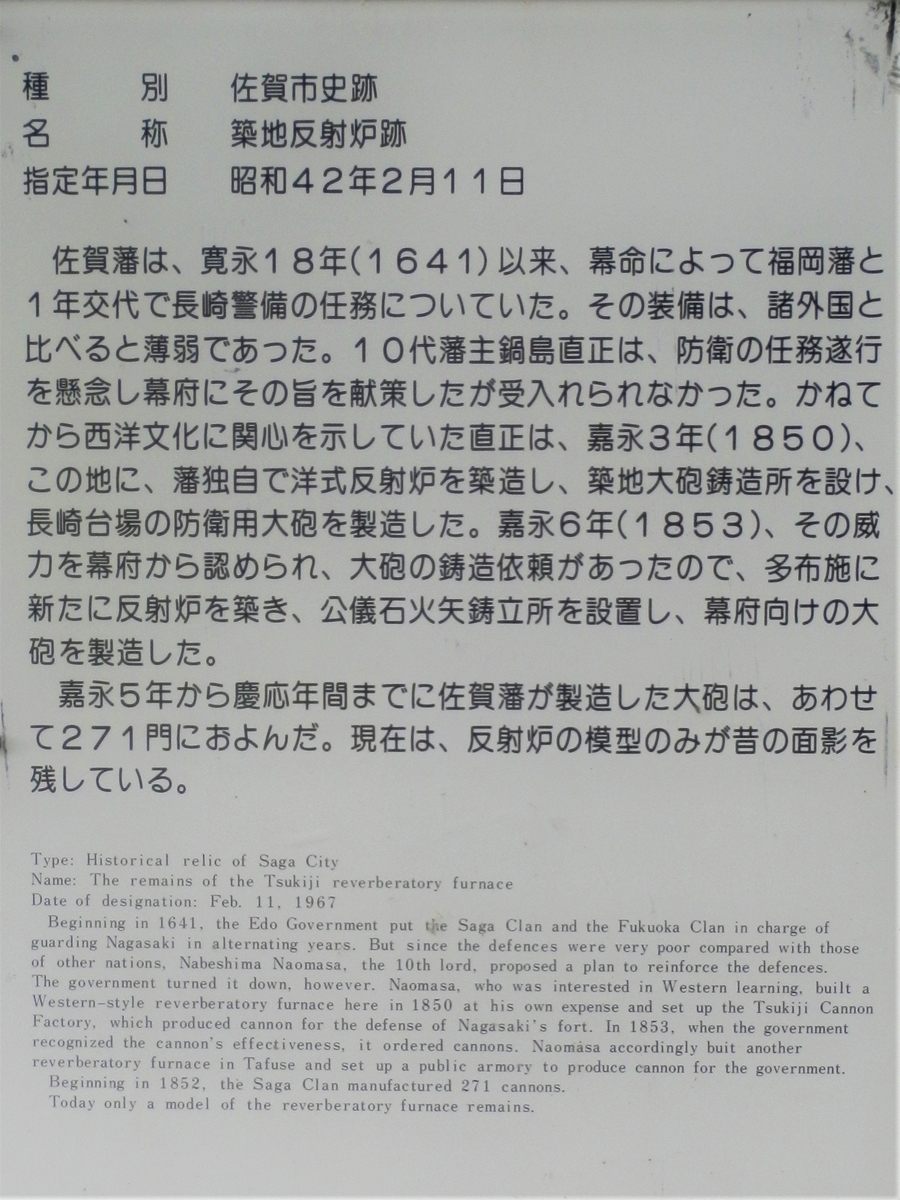 種　別　佐賀市史跡
名　称　築地反射炉跡
指定年月日　昭和42年2月11日

佐賀藩は、寛永18年(1641)以来、幕命によって福岡藩と1年交代で長崎警備の任務についていた。その装備は、諸外国と比べると薄弱であった。10代藩主鍋島直正は、防衛の任務遂行を懸念し幕府にその旨を献策したが受入れられなかった。かねてから西洋文化に関心を示していた直正は、嘉永3年(1850)、この地に、藩独自で洋式反射炉を築造し、築地大砲鋳造所を設け、長崎台場の防衛用大砲を製造した。嘉永6年(1853)、その威力を幕府から認められ、大砲の鋳造依頼があったので、多布施に新たに反射炉を築き、公儀石火矢鋳立所を設置し、幕府向けの大砲を製造した。

嘉永5年から慶応年間までに佐賀藩が製造した大砲は、あわせて271門におよんだ。現在は、反射炉の模型のみが昔の面影を残している。

Type: Historical relic of Saga City
Name: The remains of the Tsukiji reverberatory furnace
Date of designation: Feb. 11, 1967

Beginning in 1641, the Edo Government put the Saga Clan and the Fukuoka Clan in charge of guarding Nagasaki in alternating years. But since the defences were very poor compared with those of other nations, Nabeshima Naomasa, the 10th lord, proposed a plan to reinforce the defences. The government turned it down, however. Naomasa, who was interested in Western learning, built a Western-style reverberatory furnace here in 1850 at his own expense and set up the Tsukiji Cannon Factory, which produced cannon for the defense of Nagasaki's fort. In 1853, when the government recognized the cannon's effectiveness, it ordered cannons. Naomasa accordingly buit another reverberatory furnace in Tafuse and set up a public armory to produce cannon for the government.

Beginning in 1852, the Saga Clan manufactured 271 cannons.

Today only a model of the reverberatory furnace remains.